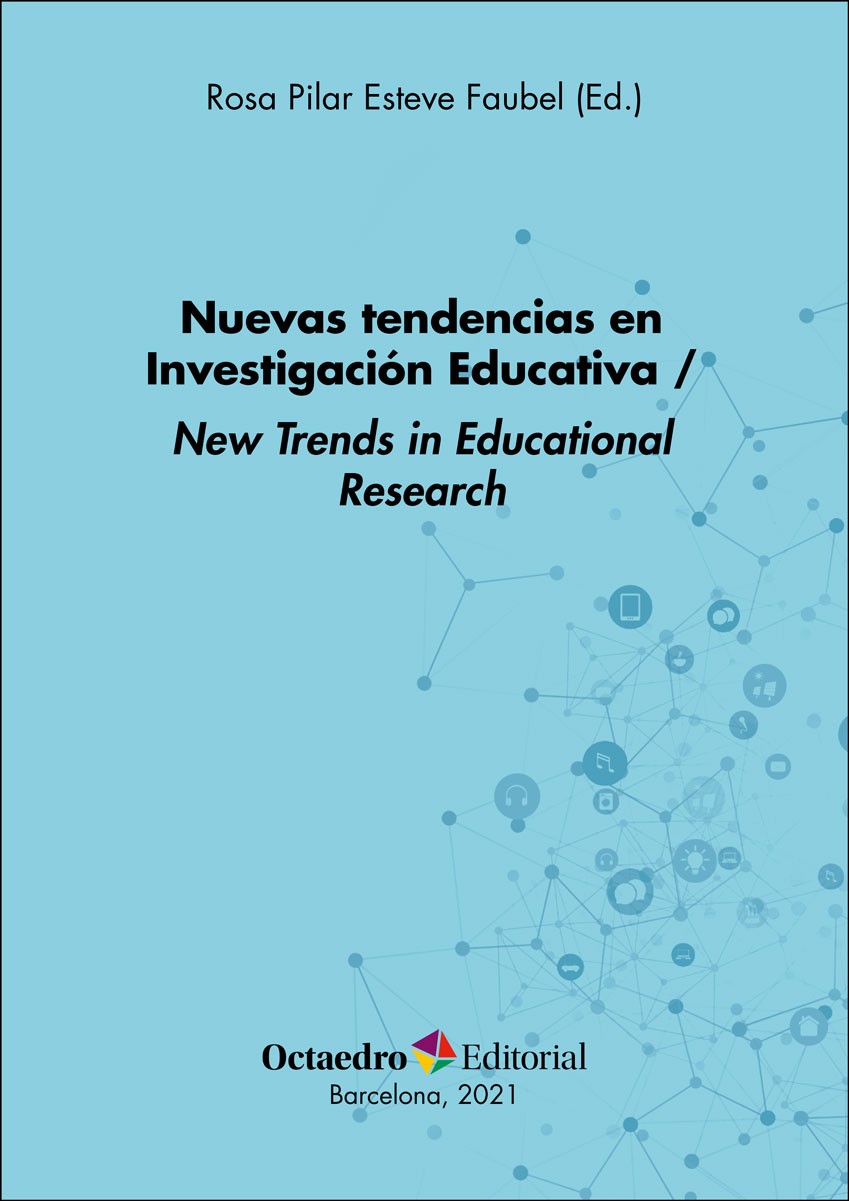 Rosa Pilar Esteve Faubel (Ed.)

Nuevas tendencias en Investigación Educativa / New Trends in Educational Research

Octaedro Editorial
Barcelona, 2021